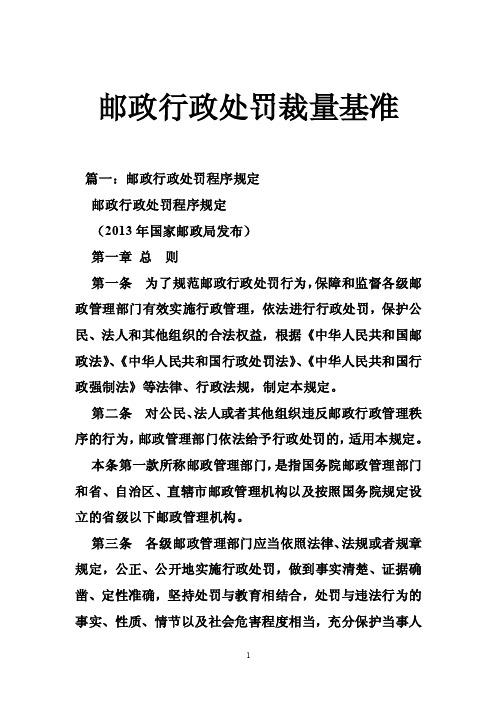 邮政行政处罚裁量基准

篇一：邮政行政处罚程序规定

邮政行政处罚程序规定

（2013 年国家邮政局发布）

第一章 总 则

第一条 为了规范邮政行政处罚行为，保障和监督各级邮政管理部门有效实施行政管理，依法进行行政处罚，保护公民、法人和其他组织的合法权益，根据《中华人民共和国邮政法》、《中华人民共和国行政处罚法》、《中华人民共和国行政强制法》等法律、行政法规，制定本规定。

第二条 对公民、法人或者其他组织违反邮政行政管理秩序的行为，邮政管理部门依法给予行政处罚的，适用本规定。

本条第一款所称邮政管理部门，是指国务院邮政管理部门和省、自治区、直辖市邮政管理机构以及按照国务院规定设立的省级以下邮政管理机构。

第三条 各级邮政管理部门应当依照法律、法规或者规章规定，公正、公开地实施行政处罚，做到事实清楚、证据确凿、定性准确，坚持处罚与教育相结合，处罚与违法行为的事实、性质、情节以及社会危害程度相当，充分保护当事人

1